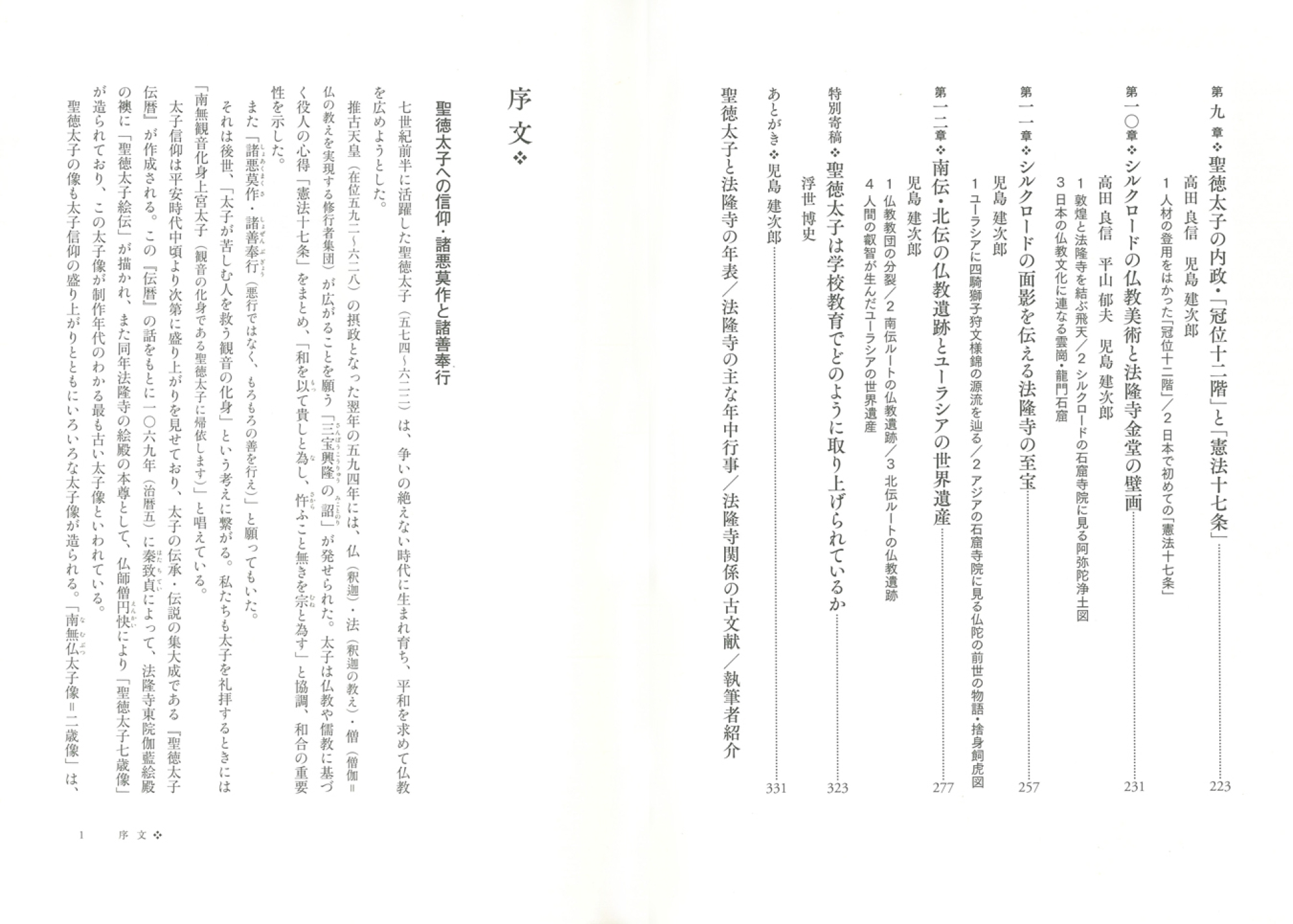 第九章❖聖徳太子の内政・「冠位十二階」と「憲法十七条」……223
高田 良信　児島 建次郎
1 人材の登用をはかった「冠位十二階」／2 日本で初めての「憲法十七条」

第一〇章❖シルクロードの仏教美術と法隆寺金堂の壁画……231
高田 良信　平山 郁夫　児島 建次郎
1 敦煌と法隆寺を結ぶ飛天／2 シルクロードの石窟寺院に見る阿弥陀浄土図
3 日本の仏教文化に連なる雲岡・龍門石窟

第一一章❖シルクロードの面影を伝える法隆寺の至宝……257
児島 建次郎
1 ユーラシアに四騎獅子狩文様錦の源流を辿る／2 アジアの石窟寺院に見る仏陀の前世の物語・捨身飼虎図

第一二章❖南伝・北伝の仏教遺跡とユーラシアの世界遺産……277
児島 建次郎
1 仏教教団の分裂／2 南伝ルートの仏教遺跡／3 北伝ルートの仏教遺跡
4 人間の叡智が生んだユーラシアの世界遺産

特別寄稿❖聖徳太子は学校教育でどのように取り上げられているか……323
浮世 博史

あとがき❖児島 建次郎……331

聖徳太子と法隆寺の年表／法隆寺の主な年中行事／法隆寺関係の古文献／執筆者紹介

序文❖

聖徳太子への信仰・諸悪莫作と諸善奉行

七世紀前半に活躍した聖徳太子（五七四～六二二）は、争いの絶えない時代に生まれ育ち、平和を求めて仏教を広めようとした。

推古天皇（在位五九二～六二八）の摂政となった翌年の五九四年には、仏（釈迦）・法（釈迦の教え）・僧（僧伽＝仏の教えを実現する修行者集団）が広がることを願う「三宝興隆の詔」が発せられた。太子は仏教や儒教に基づく役人の心得「憲法十七条」をまとめ、「和を以て貴しと為し、忤ふこと無きを宗と為す」と協調、和合の重要性を示した。

また「諸悪莫作・諸善奉行（悪行ではなく、もろもろの善を行え）」と願ってもいた。

それは後世、「太子が苦しむ人を救う観音の化身」という考えに繋がる。私たちも太子を礼拝するときには「南無観音化身上宮太子（観音の化身である聖徳太子に帰依します）」と唱えている。

太子信仰は平安時代中頃より次第に盛り上がりを見せており、太子の伝承・伝説の集大成である『聖徳太子伝暦』が作成される。この『伝暦』の話をもとに一〇六九年（治暦五）に秦致貞によって、法隆寺東院伽藍絵殿の襖に「聖徳太子絵伝」が描かれ、また同年法隆寺の絵殿の本尊として、仏師僧円快により「聖徳太子七歳像」が造られており、この太子像が制作年代のわかる最も古い太子像といわれている。

聖徳太子の像も太子信仰の盛り上がりとともにいろいろな太子像が造られる。「南無仏太子像＝二歳像」は、

1　序文❖